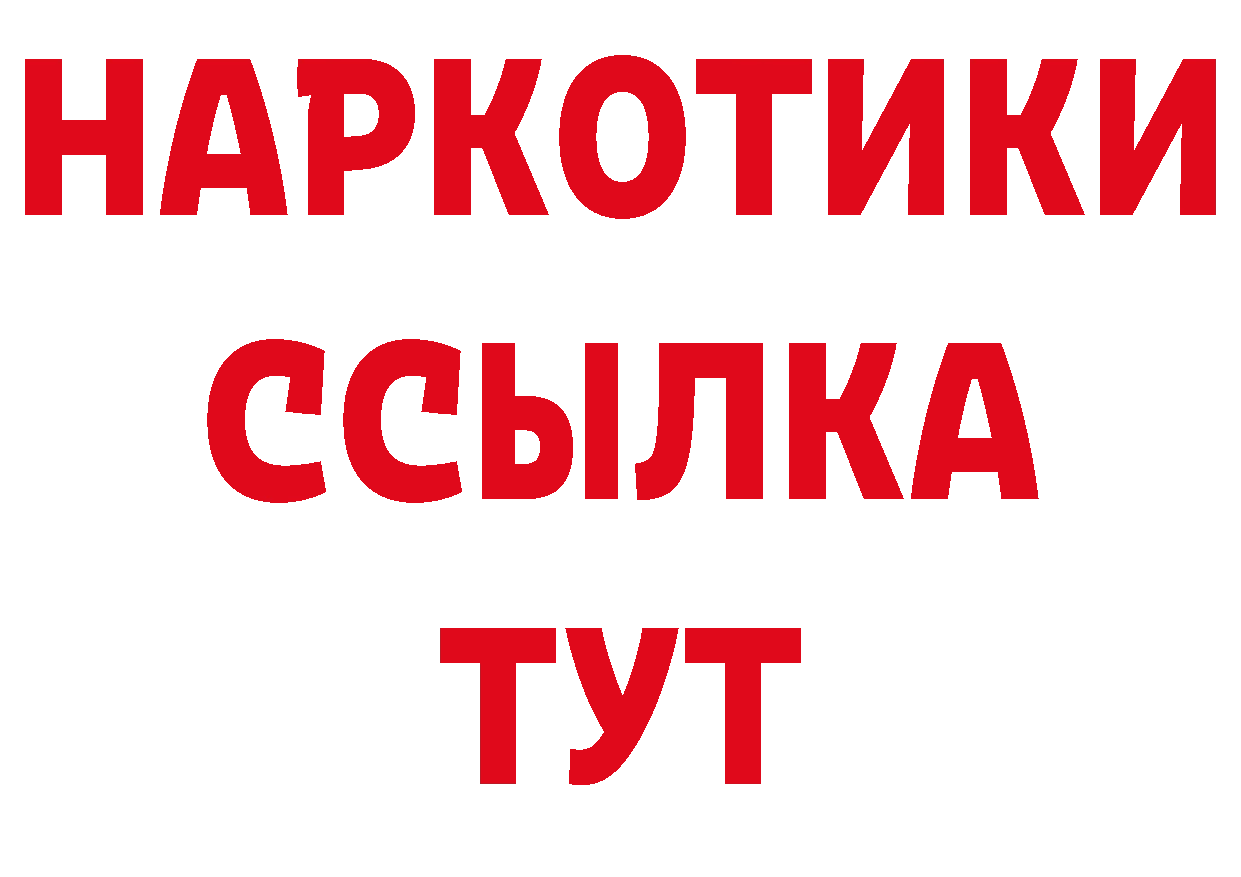 НАРКОТИКИ
ССЫЛКА
ТУТ